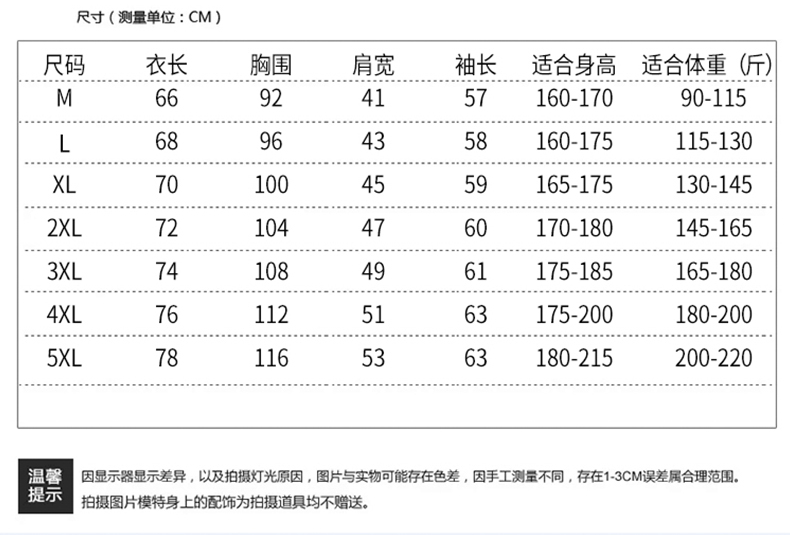 尺寸（测量单位：CM）

| 尺码 | 衣长 | 胸围 | 肩宽 | 袖长 | 适合身高 | 适合体重（斤） |
|---|---|---|---|---|---|---|
| M | 66 | 92 | 41 | 57 | 160-170 | 90-115 |
| L | 68 | 96 | 43 | 58 | 160-175 | 115-130 |
| XL | 70 | 100 | 45 | 59 | 165-175 | 130-145 |
| 2XL | 72 | 104 | 47 | 60 | 170-180 | 145-165 |
| 3XL | 74 | 108 | 49 | 61 | 175-185 | 165-180 |
| 4XL | 76 | 112 | 51 | 63 | 175-200 | 180-200 |
| 5XL | 78 | 116 | 53 | 63 | 180-215 | 200-220 |

温馨提示

因显示器显示差异，以及拍摄灯光原因，图片与实物可能存在色差，因手工测量不同，存在1-3CM误差属合理范围。
拍摄图片模特身上的配饰为拍摄道具均不赠送。